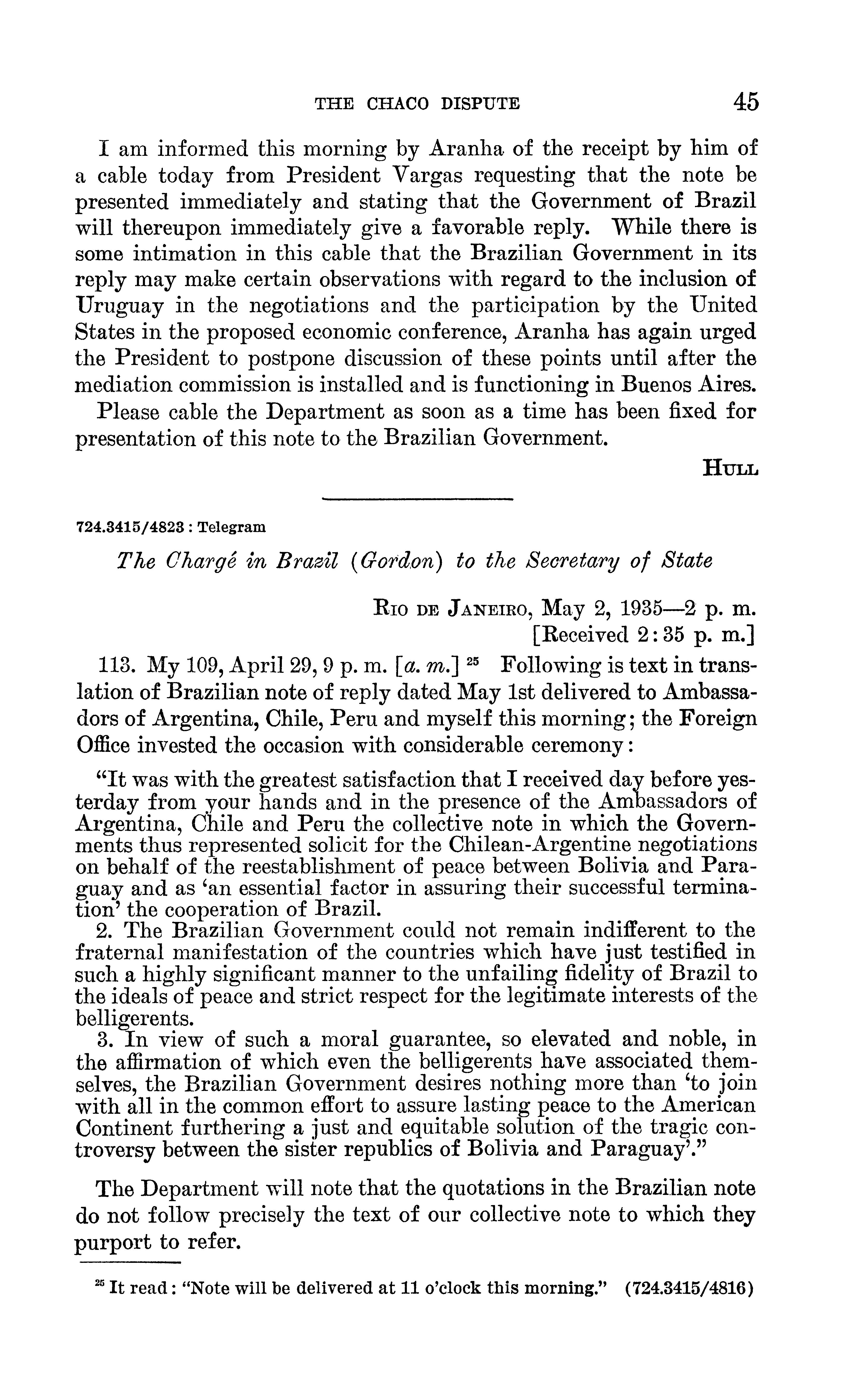 THE CHACO DISPUTE 45

I am informed this morning by Aranha of the receipt by him of a cable today from President Vargas requesting that the note be presented immediately and stating that the Government of Brazil will thereupon immediately give a favorable reply. While there is some intimation in this cable that the Brazilian Government in its reply may make certain observations with regard to the inclusion of Uruguay in the negotiations and the participation by the United States in the proposed economic conference, Aranha has again urged the President to postpone discussion of these points until after the mediation commission is installed and is functioning in Buenos Aires.

Please cable the Department as soon as a time has been fixed for presentation of this note to the Brazilian Government.

HULL

724.3415/4823 : Telegram

The Chargé in Brazil (Gordon) to the Secretary of State

RIO DE JANEIRO, May 2, 1935—2 p. m.
[Received 2:35 p. m.]

113. My 109, April 29, 9 p. m. [a. m.] $^{25}$ Following is text in translation of Brazilian note of reply dated May 1st delivered to Ambassadors of Argentina, Chile, Peru and myself this morning; the Foreign Office invested the occasion with considerable ceremony:

"It was with the greatest satisfaction that I received day before yesterday from your hands and in the presence of the Ambassadors of Argentina, Chile and Peru the collective note in which the Governments thus represented solicit for the Chilean-Argentine negotiations on behalf of the reestablishment of peace between Bolivia and Paraguay and as 'an essential factor in assuring their successful termination' the cooperation of Brazil.

2. The Brazilian Government could not remain indifferent to the fraternal manifestation of the countries which have just testified in such a highly significant manner to the unfailing fidelity of Brazil to the ideals of peace and strict respect for the legitimate interests of the belligerents.

3. In view of such a moral guarantee, so elevated and noble, in the affirmation of which even the belligerents have associated themselves, the Brazilian Government desires nothing more than 'to join with all in the common effort to assure lasting peace to the American Continent furthering a just and equitable solution of the tragic controversy between the sister republics of Bolivia and Paraguay'."

The Department will note that the quotations in the Brazilian note do not follow precisely the text of our collective note to which they purport to refer.

$^{25}$ It read: "Note will be delivered at 11 o'clock this morning." (724.3415/4816)